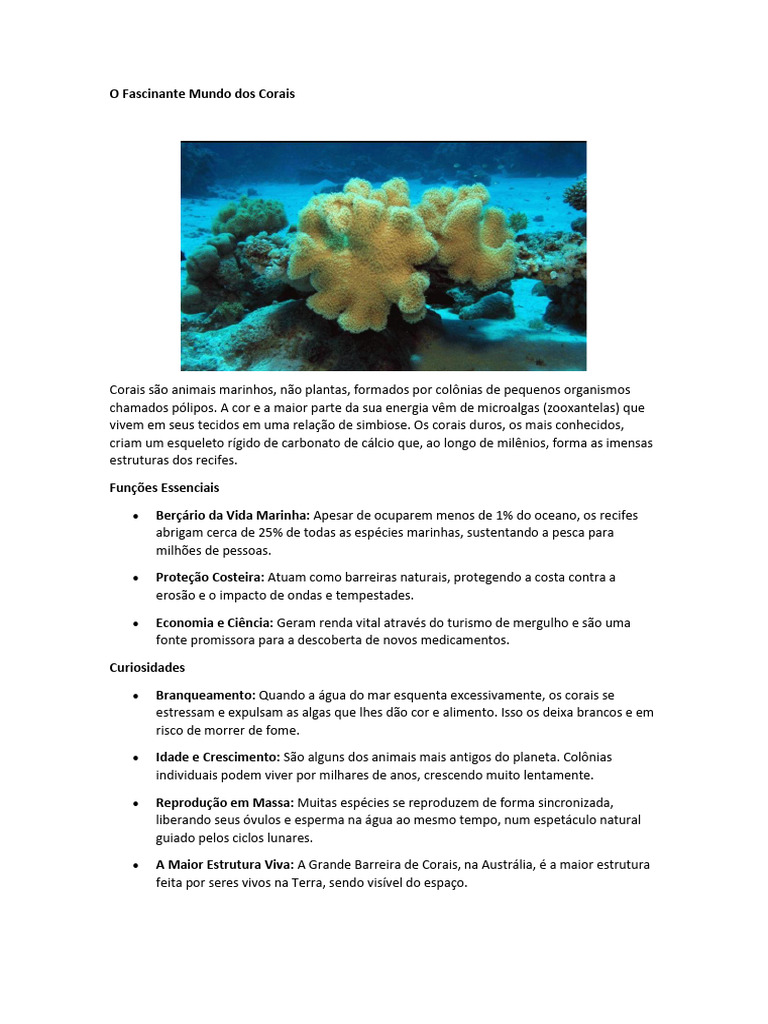 O Fascinante Mundo dos Corais

Corais são animais marinhos, não plantas, formados por colônias de pequenos organismos chamados pólipos. A cor e a maior parte da sua energia vêm de microalgas (zooxantelas) que vivem em seus tecidos em uma relação de simbiose. Os corais duros, os mais conhecidos, criam um esqueleto rígido de carbonato de cálcio que, ao longo de milênios, forma as imensas estruturas dos recifes.

Funções Essenciais

• Berçário da Vida Marinha: Apesar de ocuparem menos de 1% do oceano, os recifes abrigam cerca de 25% de todas as espécies marinhas, sustentando a pesca para milhões de pessoas.

• Proteção Costeira: Atuam como barreiras naturais, protegendo a costa contra a erosão e o impacto de ondas e tempestades.

• Economia e Ciência: Geram renda vital através do turismo de mergulho e são uma fonte promissora para a descoberta de novos medicamentos.

Curiosidades

• Branqueamento: Quando a água do mar esquenta excessivamente, os corais se estressam e expulsam as algas que lhes dão cor e alimento. Isso os deixa brancos e em risco de morrer de fome.

• Idade e Crescimento: São alguns dos animais mais antigos do planeta. Colônias individuais podem viver por milhares de anos, crescendo muito lentamente.

• Reprodução em Massa: Muitas espécies se reproduzem de forma sincronizada, liberando seus óvulos e esperma na água ao mesmo tempo, num espetáculo natural guiado pelos ciclos lunares.

• A Maior Estrutura Viva: A Grande Barreira de Corais, na Austrália, é a maior estrutura feita por seres vivos na Terra, sendo visível do espaço.